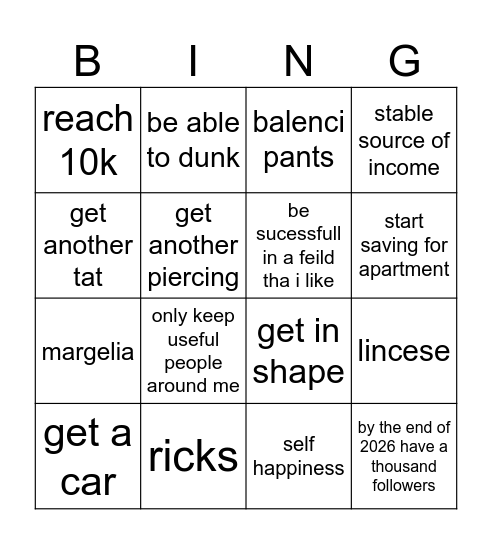 | B | I | N | G |
|---|---|---|---|
| reach 10k | be able to dunk | balenci pants | stable source of income |
| get another tat | get another piercing | be sucessfull in a feild tha i like | start saving for apartment |
| margelia | only keep useful people around me | get in shape | lincese |
| get a car | ricks | self happiness | by the end of 2026 have a thousand followers |